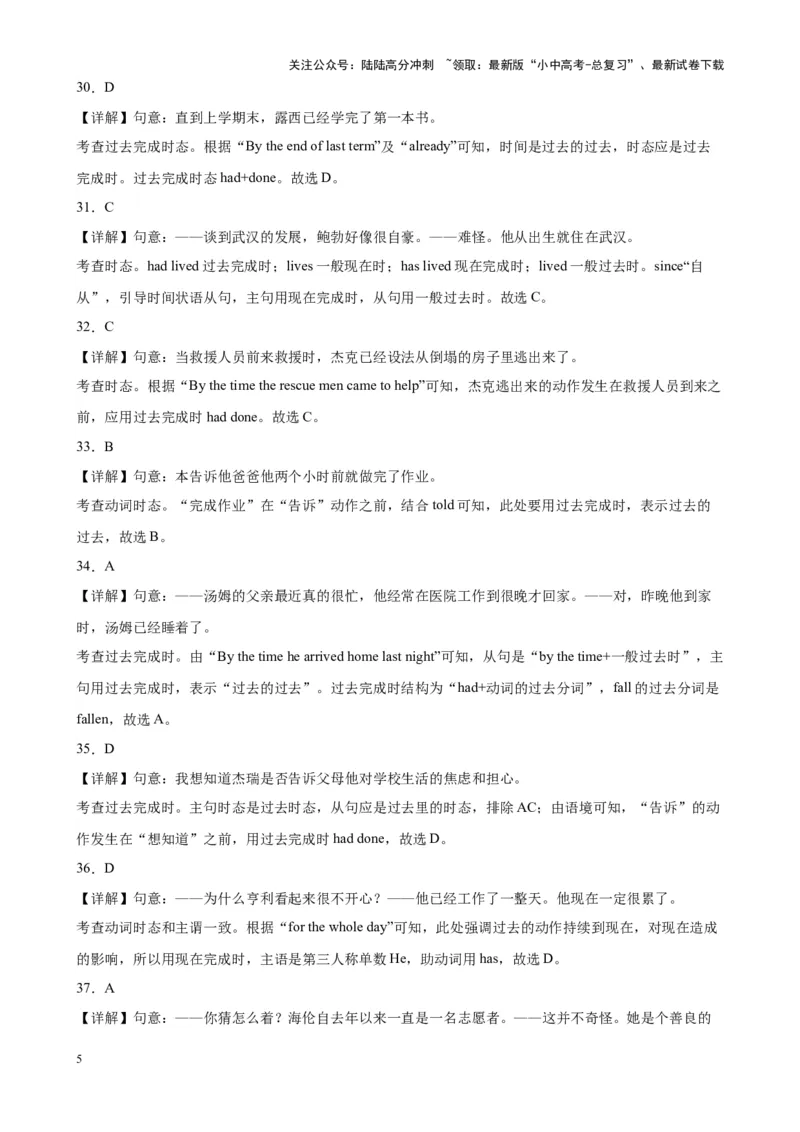 关注公众号：陆陆高分冲刺 ~领取：最新版“小中高考-总复习”、最新试卷下载

30．D

【详解】句意：直到上学期末，露西已经学完了第一本书。

考查过去完成时态。根据“By the end of last term”及“already”可知，时间是过去的过去，时态应是过去完成时。过去完成时态 had+done。故选 D。

31．C

【详解】句意：——谈到武汉的发展，鲍勃好像很自豪。——难怪。他从出生就住在武汉。

考查时态。had lived 过去完成时；lives 一般现在时；has lived 现在完成时；lived 一般过去时。since“自从”，引导时间状语从句，主句用现在完成时，从句用一般过去时。故选 C。

32．C

【详解】句意：当救援人员前来救援时，杰克已经设法从倒塌的房子里逃出来了。

考查时态。根据“By the time the rescue men came to help”可知，杰克逃出来的动作发生在救援人员到来之前，应用过去完成时 had done。故选 C。

33．B

【详解】句意：本告诉他爸爸他两个小时前就做完了作业。

考查动词时态。“完成作业”在“告诉”动作之前，结合 told 可知，此处要用过去完成时，表示过去的过去，故选 B。

34．A

【详解】句意：——汤姆的父亲最近真的很忙，他经常在医院工作到很晚才回家。——对，昨晚他到家时，汤姆已经睡着了。

考查过去完成时。由“By the time he arrived home last night”可知，从句是“by the time+一般过去时”，主句用过去完成时，表示“过去的过去”。过去完成时结构为“had+动词的过去分词”，fall 的过去分词是 fallen，故选 A。

35．D

【详解】句意：我想知道杰瑞是否告诉父母他对学校生活的焦虑和担心。

考查过去完成时。主句时态是过去时态，从句应是过去里的时态，排除 AC；由语境可知，“告诉”的动作发生在“想知道”之前，用过去完成时 had done，故选 D。

36．D

【详解】句意：——为什么亨利看起来很不开心？——他已经工作了一整天。他现在一定很累了。

考查动词时态和主谓一致。根据“for the whole day”可知，此处强调过去的动作持续到现在，对现在造成的影响，所以用现在完成时，主语是第三人称单数 He，助动词用 has，故选 D。

37．A

【详解】句意：——你猜怎么着？海伦自去年以来一直是一名志愿者。——这并不奇怪。她是个善良的

5